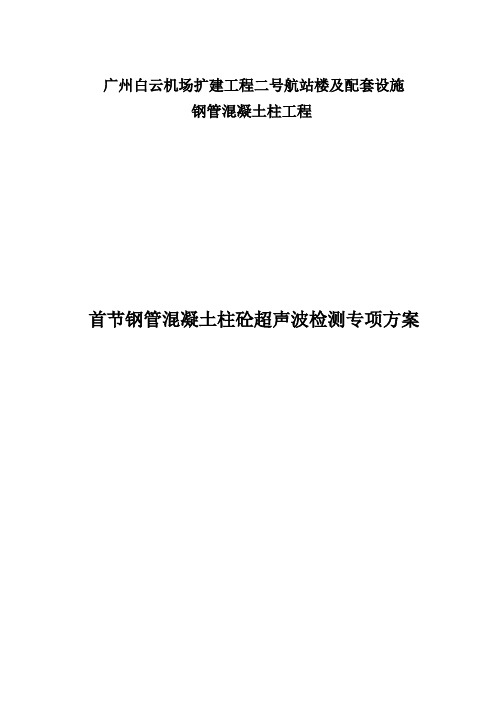 广州白云机场扩建工程二号航站楼及配套设施
钢管混凝土柱工程

首节钢管混凝土柱砼超声波检测专项方案